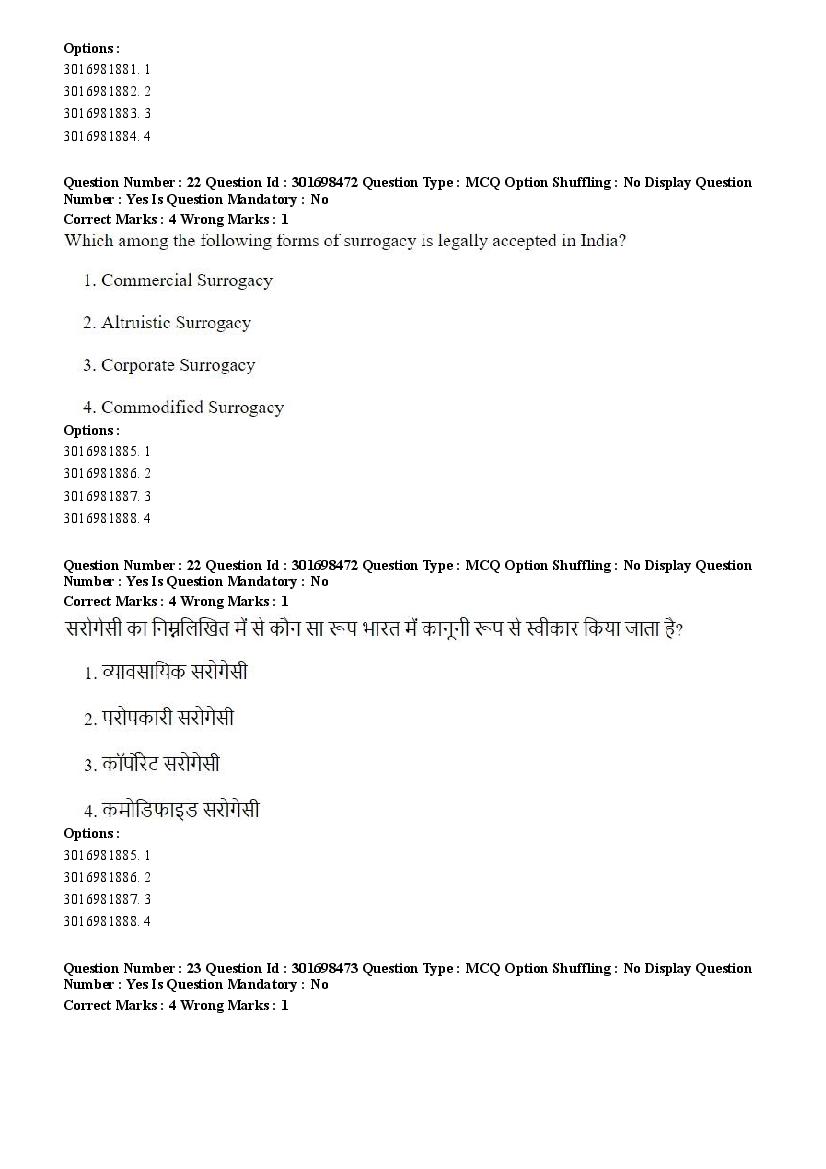 Options :
3016981881. 1
3016981882. 2
3016981883. 3
3016981884. 4

Question Number : 22 Question Id : 301698472 Question Type : MCQ Option Shuffling : No Display Question Number : Yes Is Question Mandatory : No
Correct Marks : 4 Wrong Marks : 1
Which among the following forms of surrogacy is legally accepted in India?

1. Commercial Surrogacy

2. Altruistic Surrogacy

3. Corporate Surrogacy

4. Commodified Surrogacy
Options :
3016981885. 1
3016981886. 2
3016981887. 3
3016981888. 4

Question Number : 22 Question Id : 301698472 Question Type : MCQ Option Shuffling : No Display Question Number : Yes Is Question Mandatory : No
Correct Marks : 4 Wrong Marks : 1
सरोगेसी का निम्नलिखित में से कौन सा रूप भारत में कानूनी रूप से स्वीकार किया जाता है?

1. व्यावसायिक सरोगेसी

2. परोपकारी सरोगेसी

3. कॉर्पोरेट सरोगेसी

4. कमोडिफाइड सरोगेसी
Options :
3016981885. 1
3016981886. 2
3016981887. 3
3016981888. 4

Question Number : 23 Question Id : 301698473 Question Type : MCQ Option Shuffling : No Display Question Number : Yes Is Question Mandatory : No
Correct Marks : 4 Wrong Marks : 1